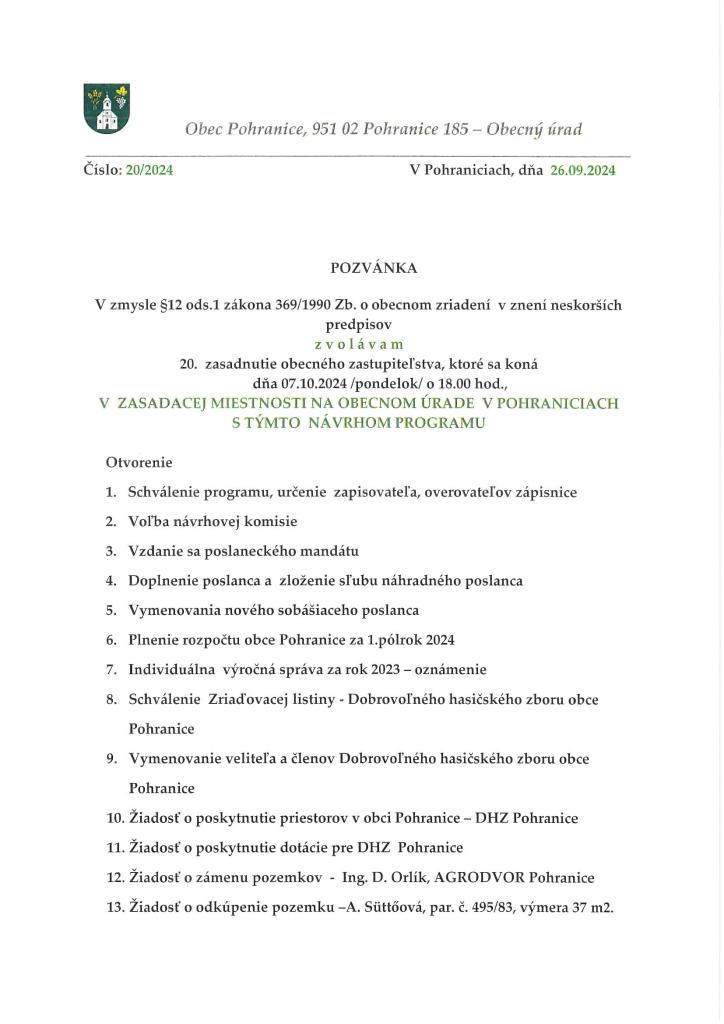 Obec Pohranice, 951 02 Pohranice 185 – Obecný úrad

Číslo: 20/2024 V Pohraniciach, dňa 26.09.2024

POZVÁNKA

V zmysle §12 ods.1 zákona 369/1990 Zb. o obecnom zriadení v znení neskorších predpisov
z v o l á v a m
20. zasadnutie obecného zastupiteľstva, ktoré sa koná dňa 07.10.2024 /pondelok/ o 18.00 hod.,
V ZASADACEJ MIESTNOSTI NA OBECNOM ÚRADE V POHRANICIACH S TÝMTO NÁVRHOM PROGRAMU

Otvorenie

1. Schválenie programu, určenie zapisovateľa, overovateľov zápisnice
2. Voľba návrhovej komisie
3. Vzdanie sa poslaneckého mandátu
4. Doplnenie poslanca a zloženie sľubu náhradného poslanca
5. Vymenovania nového sobášiaceho poslanca
6. Plnenie rozpočtu obce Pohranice za 1.pólrok 2024
7. Individuálna výročná správa za rok 2023 – oznámenie
8. Schválenie Zriaďovacej listiny - Dobrovoľného hasičského zboru obce Pohranice
9. Vymenovanie veliteľa a členov Dobrovoľného hasičského zboru obce Pohranice
10. Žiadosť o poskytnutie priestorov v obci Pohranice – DHZ Pohranice
11. Žiadosť o poskytnutie dotácie pre DHZ Pohranice
12. Žiadosť o zámenu pozemkov - Ing. D. Orlík, AGRODVOR Pohranice
13. Žiadosť o odkúpenie pozemku –A. Süttőová, par. č. 495/83, výmera 37 m2.